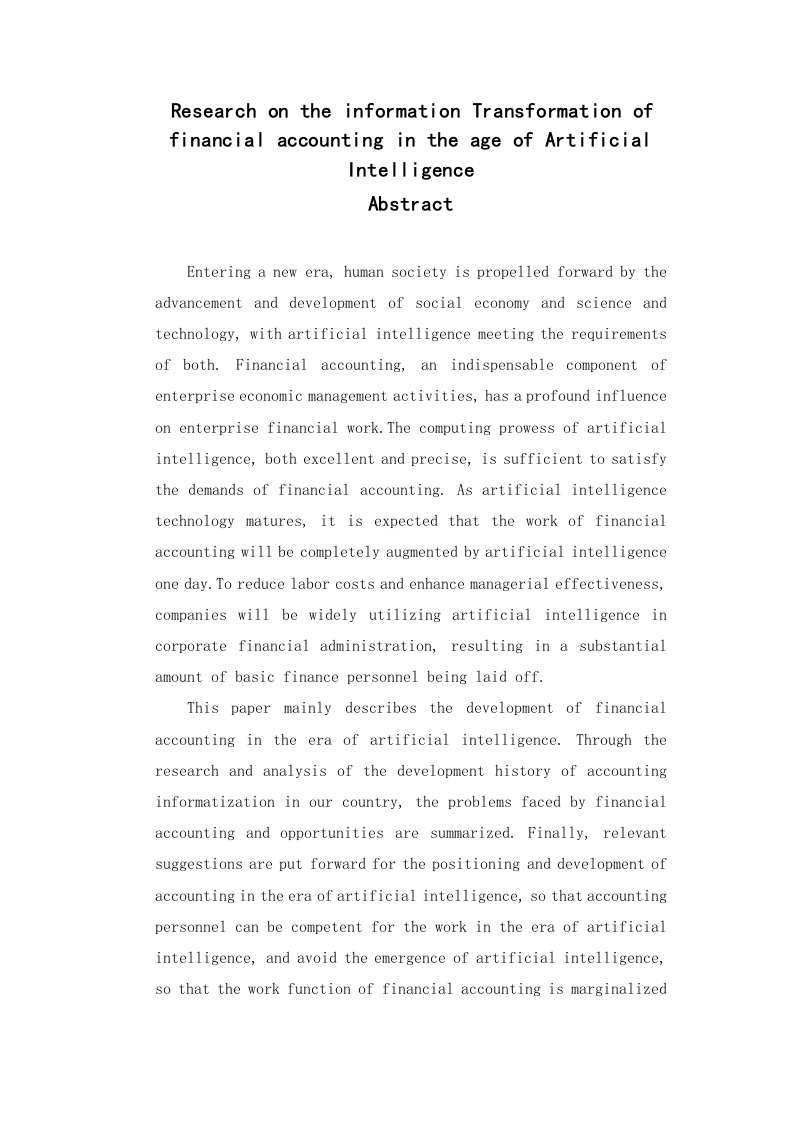 Research on the information Transformation of financial accounting in the age of Artificial Intelligence
Abstract

Entering a new era, human society is propelled forward by the advancement and development of social economy and science and technology, with artificial intelligence meeting the requirements of both. Financial accounting, an indispensable component of enterprise economic management activities, has a profound influence on enterprise financial work.The computing prowess of artificial intelligence, both excellent and precise, is sufficient to satisfy the demands of financial accounting. As artificial intelligence technology matures, it is expected that the work of financial accounting will be completely augmented by artificial intelligence one day.To reduce labor costs and enhance managerial effectiveness, companies will be widely utilizing artificial intelligence in corporate financial administration, resulting in a substantial amount of basic finance personnel being laid off.

This paper mainly describes the development of financial accounting in the era of artificial intelligence. Through the research and analysis of the development history of accounting informatization in our country, the problems faced by financial accounting and opportunities are summarized. Finally, relevant suggestions are put forward for the positioning and development of accounting in the era of artificial intelligence, so that accounting personnel can be competent for the work in the era of artificial intelligence, and avoid the emergence of artificial intelligence, so that the work function of financial accounting is marginalized